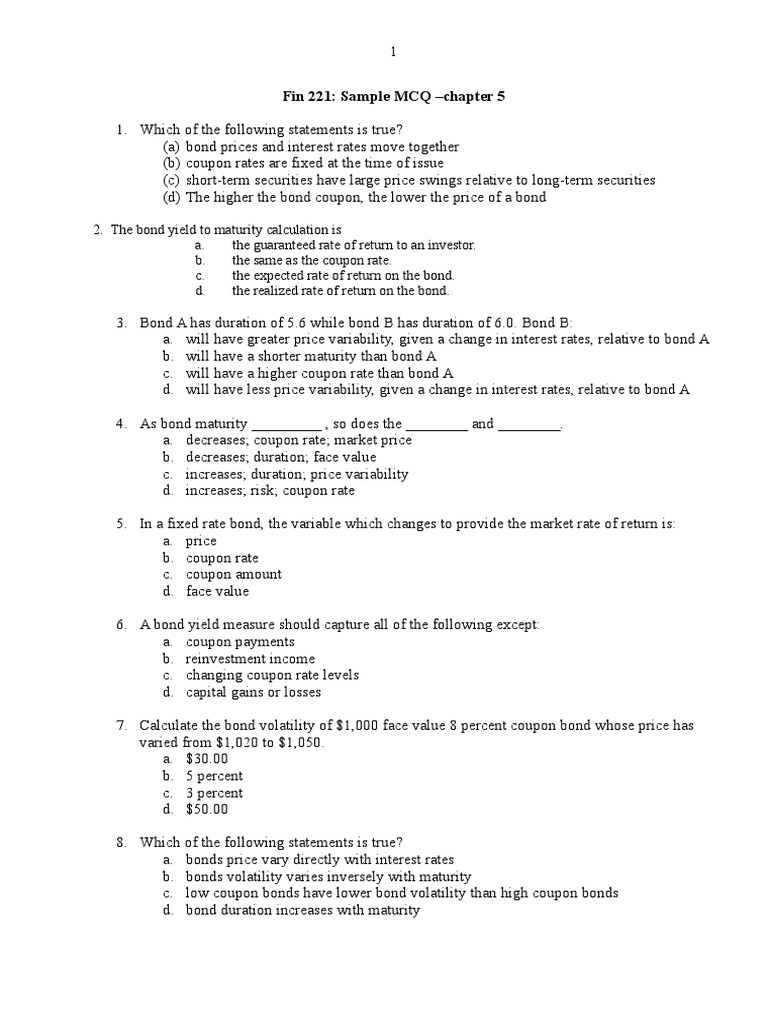 1

Fin 221: Sample MCQ –chapter 5

1. Which of the following statements is true?
(a) bond prices and interest rates move together
(b) coupon rates are fixed at the time of issue
(c) short-term securities have large price swings relative to long-term securities
(d) The higher the bond coupon, the lower the price of a bond

2. The bond yield to maturity calculation is
a. the guaranteed rate of return to an investor.
b. the same as the coupon rate.
c. the expected rate of return on the bond.
d. the realized rate of return on the bond.

3. Bond A has duration of 5.6 while bond B has duration of 6.0. Bond B:
a. will have greater price variability, given a change in interest rates, relative to bond A
b. will have a shorter maturity than bond A
c. will have a higher coupon rate than bond A
d. will have less price variability, given a change in interest rates, relative to bond A

4. As bond maturity __________ , so does the _________ and _________.
a. decreases; coupon rate; market price
b. decreases; duration; face value
c. increases; duration; price variability
d. increases; risk; coupon rate

5. In a fixed rate bond, the variable which changes to provide the market rate of return is:
a. price
b. coupon rate
c. coupon amount
d. face value

6. A bond yield measure should capture all of the following except:
a. coupon payments
b. reinvestment income
c. changing coupon rate levels
d. capital gains or losses

7. Calculate the bond volatility of $1,000 face value 8 percent coupon bond whose price has varied from $1,020 to $1,050.
a. $30.00
b. 5 percent
c. 3 percent
d. $50.00

8. Which of the following statements is true?
a. bonds price vary directly with interest rates
b. bonds volatility varies inversely with maturity
c. low coupon bonds have lower bond volatility than high coupon bonds
d. bond duration increases with maturity